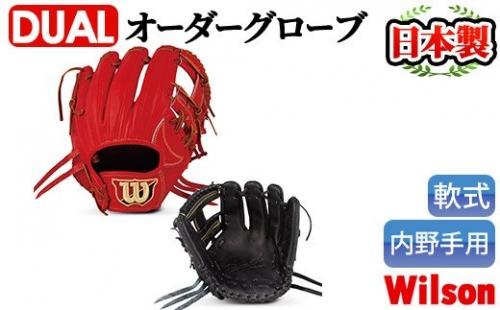 DUAL オーダーグローブ

日本製

W

軟式

内野手用

Wilson